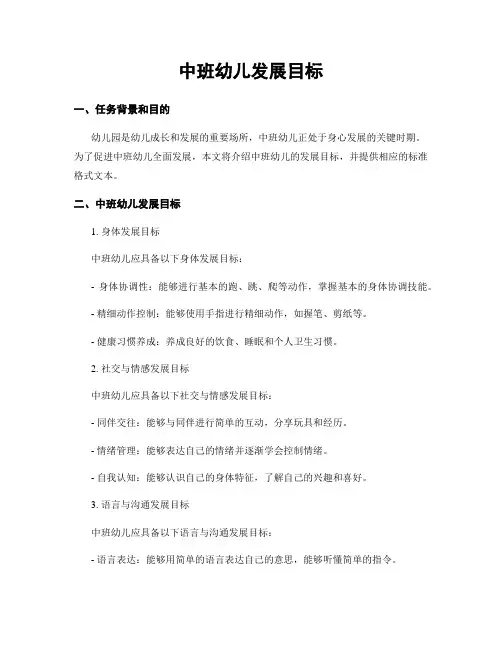 中班幼儿发展目标

一、任务背景和目的

幼儿园是幼儿成长和发展的重要场所，中班幼儿正处于身心发展的关键时期。为了促进中班幼儿全面发展，本文将介绍中班幼儿的发展目标，并提供相应的标准格式文本。

二、中班幼儿发展目标

1. 身体发展目标

中班幼儿应具备以下身体发展目标：

- 身体协调性：能够进行基本的跑、跳、爬等动作，掌握基本的身体协调技能。

- 精细动作控制：能够使用手指进行精细动作，如握笔、剪纸等。

- 健康习惯养成：养成良好的饮食、睡眠和个人卫生习惯。

2. 社交与情感发展目标

中班幼儿应具备以下社交与情感发展目标：

- 同伴交往：能够与同伴进行简单的互动，分享玩具和经历。

- 情绪管理：能够表达自己的情绪并逐渐学会控制情绪。

- 自我认知：能够认识自己的身体特征，了解自己的兴趣和喜好。

3. 语言与沟通发展目标

中班幼儿应具备以下语言与沟通发展目标：

- 语言表达：能够用简单的语言表达自己的意思，能够听懂简单的指令。